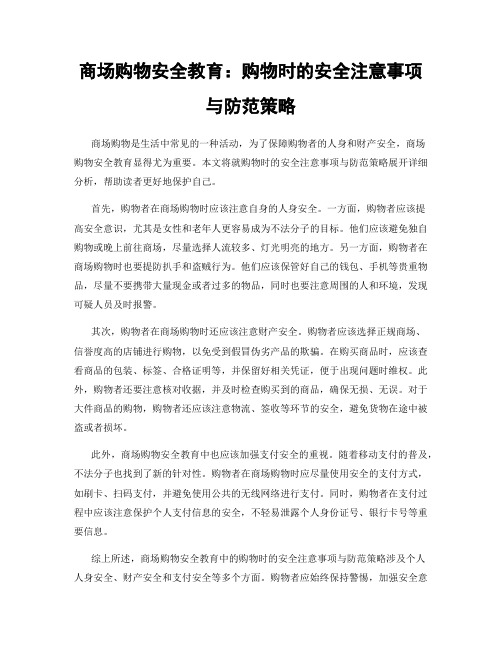 商场购物安全教育：购物时的安全注意事项与防范策略

商场购物是生活中常见的一种活动，为了保障购物者的人身和财产安全，商场购物安全教育显得尤为重要。本文将就购物时的安全注意事项与防范策略展开详细分析，帮助读者更好地保护自己。

首先，购物者在商场购物时应该注意自身的人身安全。一方面，购物者应该提高安全意识，尤其是女性和老年人更容易成为不法分子的目标。他们应该避免独自购物或晚上前往商场，尽量选择人流较多、灯光明亮的地方。另一方面，购物者在商场购物时也要提防扒手和盗贼行为。他们应该保管好自己的钱包、手机等贵重物品，尽量不要携带大量现金或者过多的物品，同时也要注意周围的人和环境，发现可疑人员及时报警。

其次，购物者在商场购物时还应该注意财产安全。购物者应该选择正规商场、信誉度高的店铺进行购物，以免受到假冒伪劣产品的欺骗。在购买商品时，应该查看商品的包装、标签、合格证明等，并保留好相关凭证，便于出现问题时维权。此外，购物者还要注意核对收据，并及时检查购买到的商品，确保无损、无误。对于大件商品的购物，购物者还应该注意物流、签收等环节的安全，避免货物在途中被盗或者损坏。

此外，商场购物安全教育中也应该加强支付安全的重视。随着移动支付的普及，不法分子也找到了新的针对性。购物者在商场购物时应尽量使用安全的支付方式，如刷卡、扫码支付，并避免使用公共的无线网络进行支付。同时，购物者在支付过程中应该注意保护个人支付信息的安全，不轻易泄露个人身份证号、银行卡号等重要信息。

综上所述，商场购物安全教育中的购物时的安全注意事项与防范策略涉及个人人身安全、财产安全和支付安全等多个方面。购物者应始终保持警惕，加强安全意